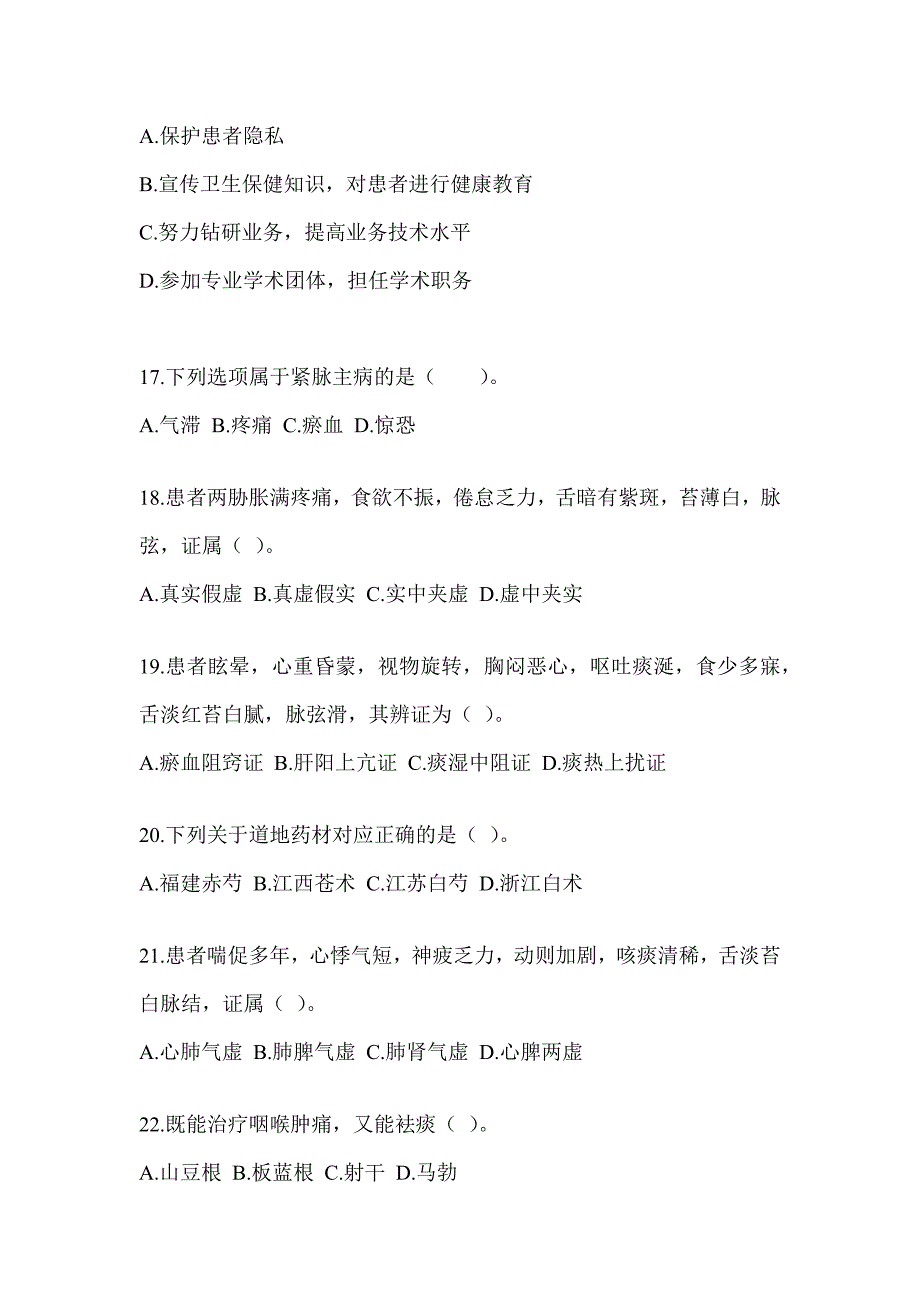 A.保护患者隐私

B.宣传卫生保健知识，对患者进行健康教育

C.努力钻研业务，提高业务技术水平

D.参加专业学术团体，担任学术职务

17.下列选项属于紧脉主病的是（　　）。

A.气滞 B.疼痛 C.瘀血 D.惊恐

18.患者两胁胀满疼痛，食欲不振，倦怠乏力，舌暗有紫斑，苔薄白，脉弦，证属（ ）。

A.真实假虚 B.真虚假实 C.实中夹虚 D.虚中夹实

19.患者眩晕，心重昏蒙，视物旋转，胸闷恶心，呕吐痰涎，食少多寐，舌淡红苔白腻，脉弦滑，其辨证为（ ）。

A.瘀血阻窍证 B.肝阳上亢证 C.痰湿中阻证 D.痰热上扰证

20.下列关于道地药材对应正确的是（ ）。

A.福建赤芍 B.江西苍术 C.江苏白芍 D.浙江白术

21.患者喘促多年，心悸气短，神疲乏力，动则加剧，咳痰清稀，舌淡苔白脉结，证属（ ）。

A.心肺气虚 B.肺脾气虚 C.肺肾气虚 D.心脾两虚

22.既能治疗咽喉肿痛，又能祛痰（ ）。

A.山豆根 B.板蓝根 C.射干 D.马勃